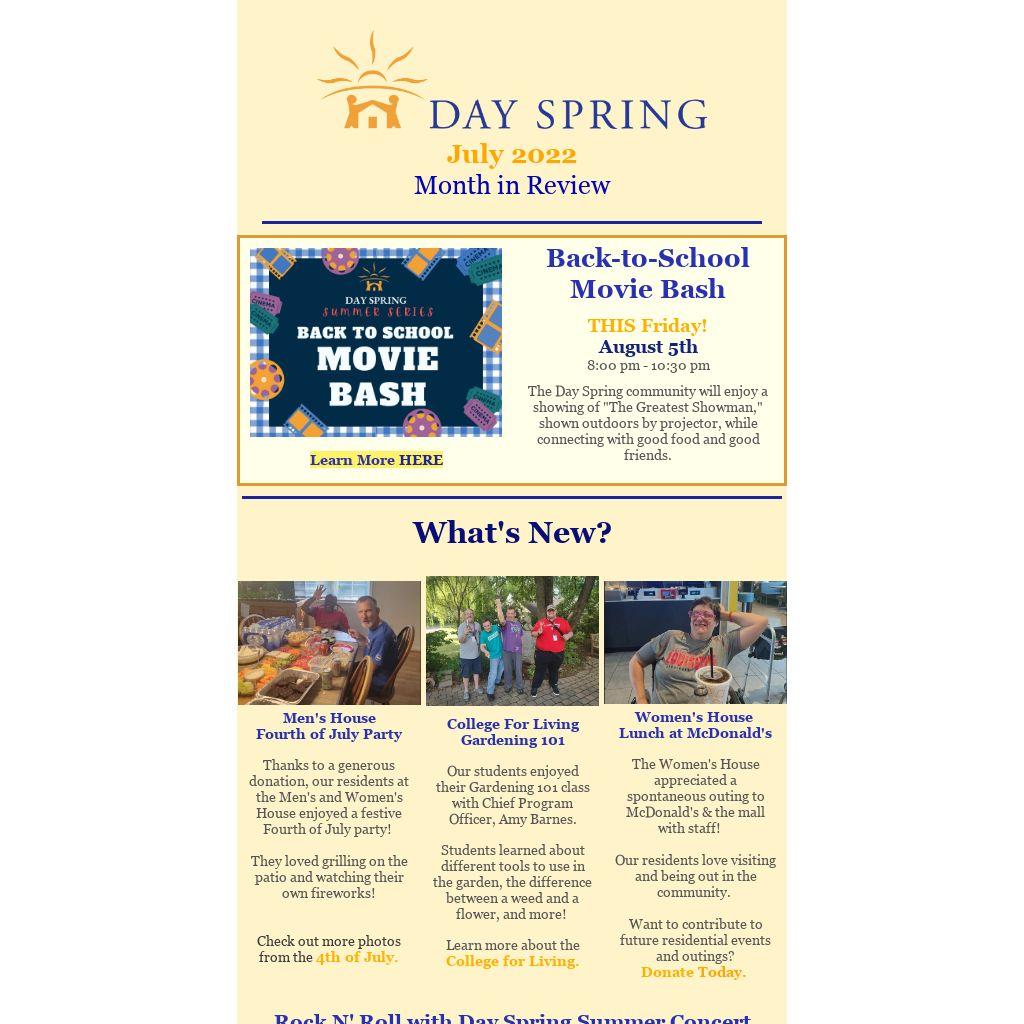 DAY SPRING

July 2022
Month in Review

DAY SPRING
SUMMER SERIES
BACK TO SCHOOL
MOVIE
BASH

Learn More HERE

Back-to-School Movie Bash

THIS Friday!
August 5th
8:00 pm - 10:30 pm

The Day Spring community will enjoy a showing of "The Greatest Showman," shown outdoors by projector, while connecting with good food and good friends.

What's New?

Men's House
Fourth of July Party

Thanks to a generous donation, our residents at the Men's and Women's House enjoyed a festive Fourth of July party!

They loved grilling on the patio and watching their own fireworks!

Check out more photos from the 4th of July.

College For Living
Gardening 101

Our students enjoyed their Gardening 101 class with Chief Program Officer, Amy Barnes.

Students learned about different tools to use in the garden, the difference between a weed and a flower, and more!

Learn more about the College for Living.

Women's House
Lunch at McDonald's

The Women's House appreciated a spontaneous outing to McDonald's & the mall with staff!

Our residents love visiting and being out in the community.

Want to contribute to future residential events and outings?
Donate Today.

Rock N' Roll with Day Spring Summer Concert